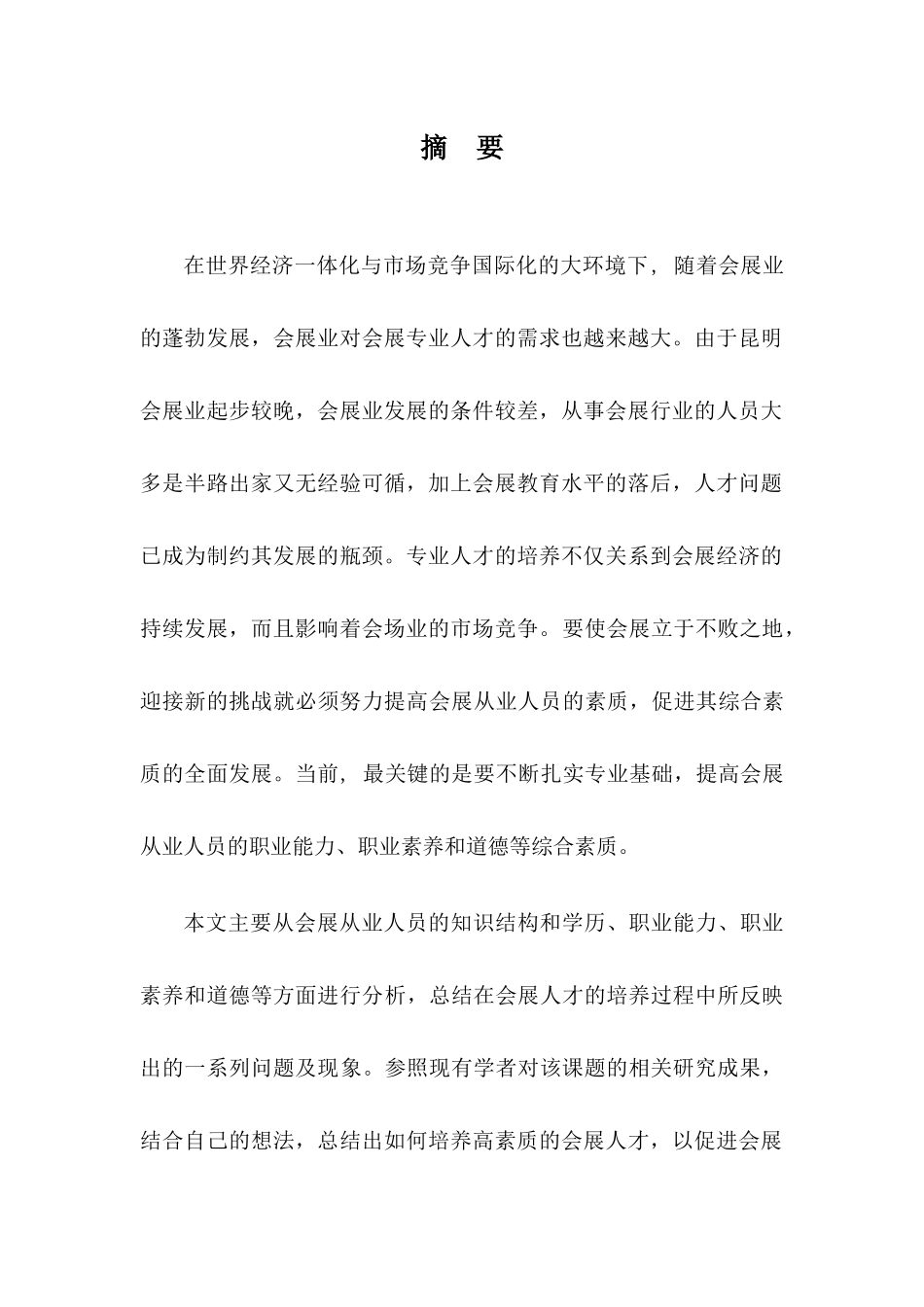 摘　要

在世界经济一体化与市场竞争国际化的大环境下，随着会展业的蓬勃发展，会展业对会展专业人才的需求也越来越大。由于昆明会展业起步较晚，会展业发展的条件较差，从事会展行业的人员大多是半路出家又无经验可循，加上会展教育水平的落后，人才问题已成为制约其发展的瓶颈。专业人才的培养不仅关系到会展经济的持续发展，而且影响着会场业的市场竞争。要使会展立于不败之地，迎接新的挑战就必须努力提高会展从业人员的素质，促进其综合素质的全面发展。当前，最关键的是要不断扎实专业基础，提高会展从业人员的职业能力、职业素养和道德等综合素质。

本文主要从会展从业人员的知识结构和学历、职业能力、职业素养和道德等方面进行分析，总结在会展人才的培养过程中所反映出的一系列问题及现象。参照现有学者对该课题的相关研究成果，结合自己的想法，总结出如何培养高素质的会展人才，以促进会展